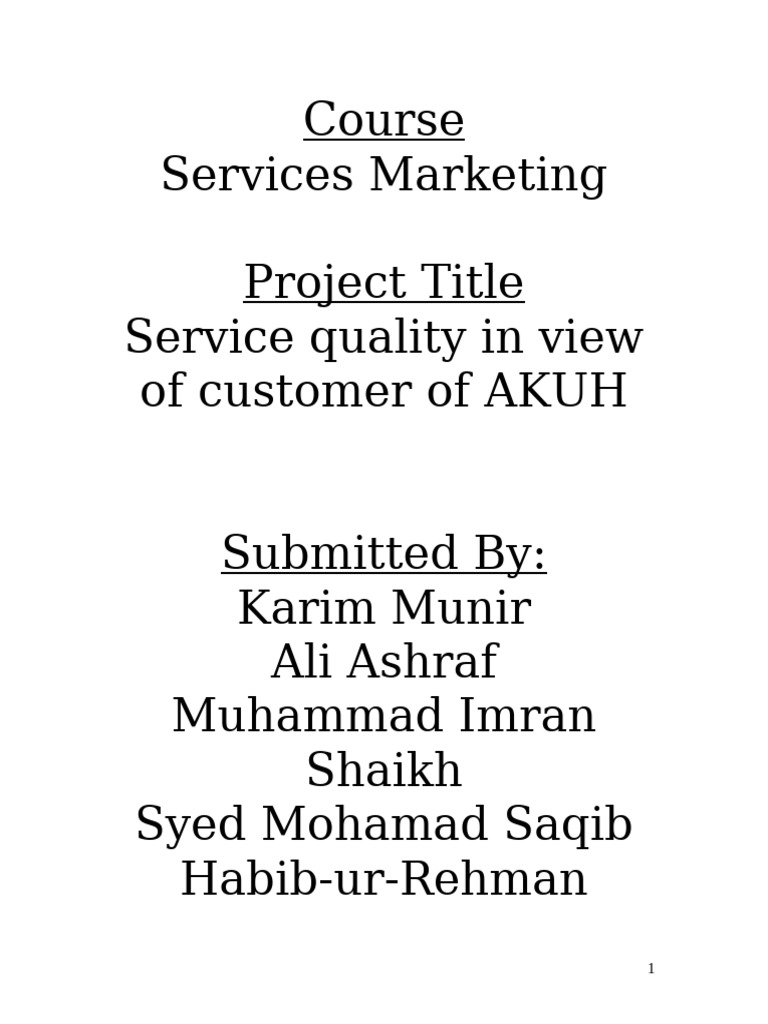 Course
Services Marketing

Project Title
Service quality in view of customer of AKUH

Submitted By:
Karim Munir
Ali Ashraf
Muhammad Imran Shaikh
Syed Mohamad Saqib
Habib-ur-Rehman

1